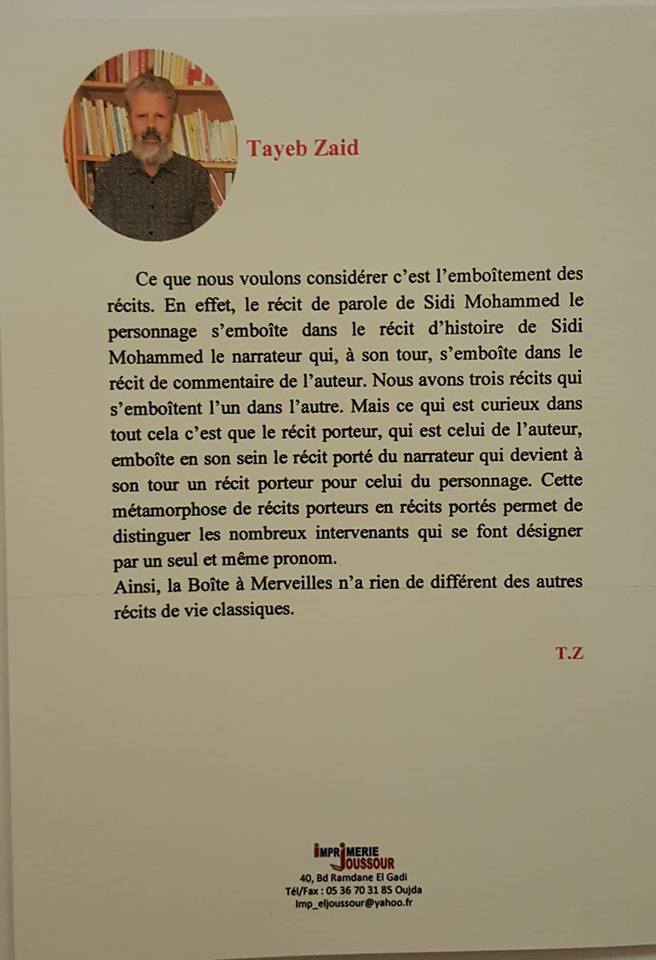 Tayeb Zaid

Ce que nous voulons considérer c'est l'emboîtement des récits. En effet, le récit de parole de Sidi Mohammed le personnage s'emboîte dans le récit d'histoire de Sidi Mohammed le narrateur qui, à son tour, s'emboîte dans le récit de commentaire de l'auteur. Nous avons trois récits qui s'emboîtent l'un dans l'autre. Mais ce qui est curieux dans tout cela c'est que le récit porteur, qui est celui de l'auteur, emboîte en son sein le récit porté du narrateur qui devient à son tour un récit porteur pour celui du personnage. Cette métamorphose de récits porteurs en récits portés permet de distinguer les nombreux intervenants qui se font désigner par un seul et même pronom.
Ainsi, la Boîte à Merveilles n'a rien de différent des autres récits de vie classiques.

T.Z

IMPRIMERIE JOUSSOUR
40, Bd Ramdane El Gadi
Tél/Fax : 05 36 70 31 85 Oujda
Imp_eljoussour@yahoo.fr